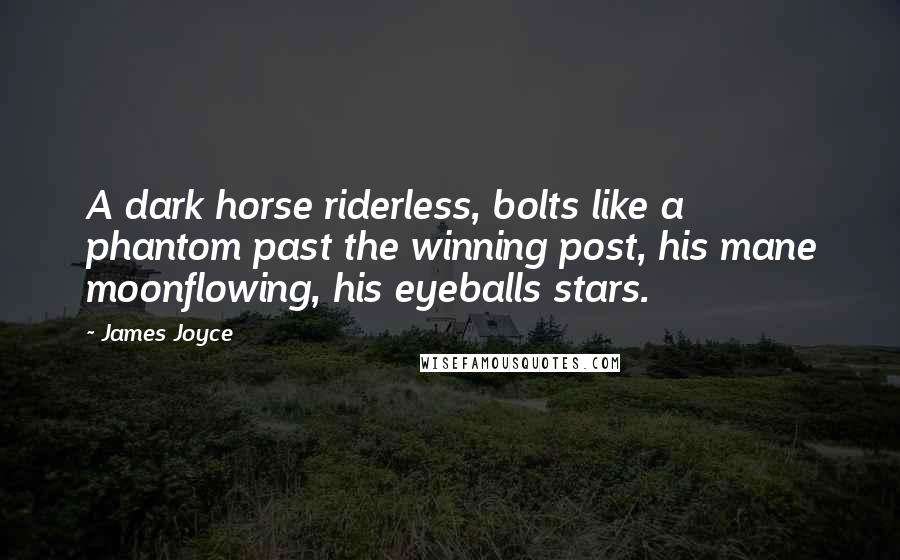 A dark horse riderless, bolts like a phantom past the winning post, his mane moonflowing, his eyeballs stars.

- James Joyce

WISEFAMOUSQUOTES.COM